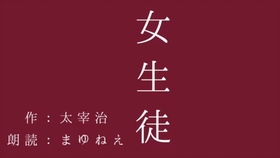 女生徒

作：太宰治
朗読：まゆねえ